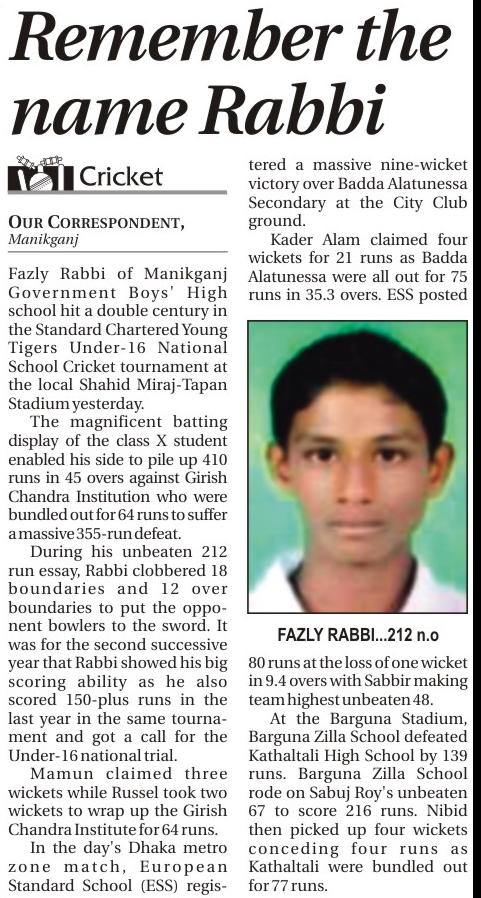 Remember the name Rabbi

Cricket

OUR CORRESPONDENT, Manikganj

Fazly Rabbi of Manikganj Government Boys' High school hit a double century in the Standard Chartered Young Tigers Under-16 National School Cricket tournament at the local Shahid Miraj-Tapan Stadium yesterday.

The magnificent batting display of the class X student enabled his side to pile up 410 runs in 45 overs against Girish Chandra Institution who were bundled out for 64 runs to suffer a massive 355-run defeat.

During his unbeaten 212 run essay, Rabbi clobbered 18 boundaries and 12 over boundaries to put the opponent bowlers to the sword. It was for the second successive year that Rabbi showed his big scoring ability as he also scored 150-plus runs in the last year in the same tournament and got a call for the Under-16 national trial.

Mamun claimed three wickets while Russel took two wickets to wrap up the Girish Chandra Institute for 64 runs.

In the day's Dhaka metro zone match, European Standard School (ESS) registered a massive nine-wicket victory over Badda Alatunessa Secondary at the City Club ground.

Kader Alam claimed four wickets for 21 runs as Badda Alatunessa were all out for 75 runs in 35.3 overs. ESS posted

FAZLY RABBI...212 n.o

80 runs at the loss of one wicket in 9.4 overs with Sabbir making team highest unbeaten 48.

At the Barguna Stadium, Barguna Zilla School defeated Kathaltali High School by 139 runs. Barguna Zilla School rode on Sabuj Roy's unbeaten 67 to score 216 runs. Nibid then picked up four wickets conceding four runs as Kathaltali were bundled out for 77 runs.